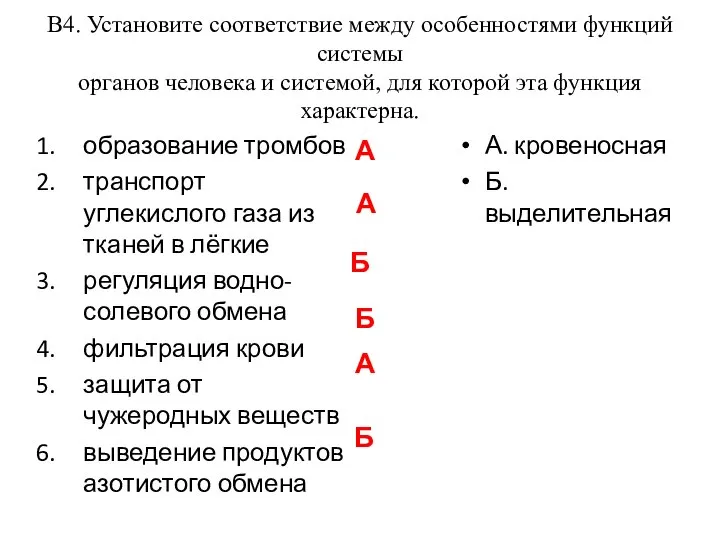 В4. Установите соответствие между особенностями функций системы
органов человека и системой, для которой эта функция характерна.

1. образование тромбов А
2. транспорт углекислого газа из тканей в лёгкие А
3. регуляция водно-солевого обмена Б
4. фильтрация крови Б
5. защита от чужеродных веществ А
6. выведение продуктов азотистого обмена Б

• А. кровеносная
• Б. выделительная